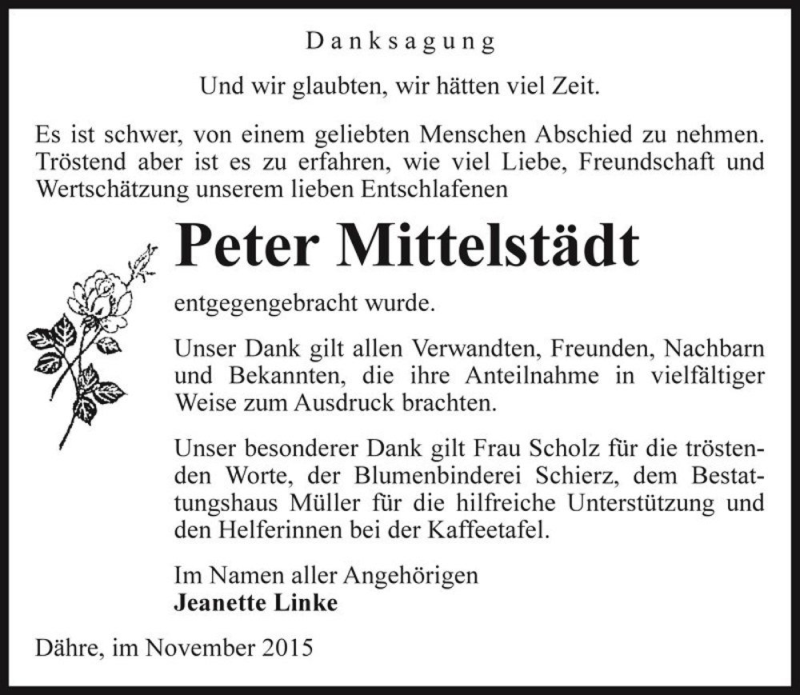 Danksagung

Und wir glaubten, wir hätten viel Zeit.

Es ist schwer, von einem geliebten Menschen Abschied zu nehmen. Tröstend aber ist es zu erfahren, wie viel Liebe, Freundschaft und Wertschätzung unserem lieben Entschlafenen

Peter Mittelstädt

entgegengebracht wurde.

Unser Dank gilt allen Verwandten, Freunden, Nachbarn und Bekannten, die ihre Anteilnahme in vielfältiger Weise zum Ausdruck brachten.

Unser besonderer Dank gilt Frau Scholz für die tröstenden Worte, der Blumenbinderei Schierz, dem Bestattungshaus Müller für die hilfreiche Unterstützung und den Helferinnen bei der Kaffeetafel.

Im Namen aller Angehörigen
Jeanette Linke

Dähre, im November 2015